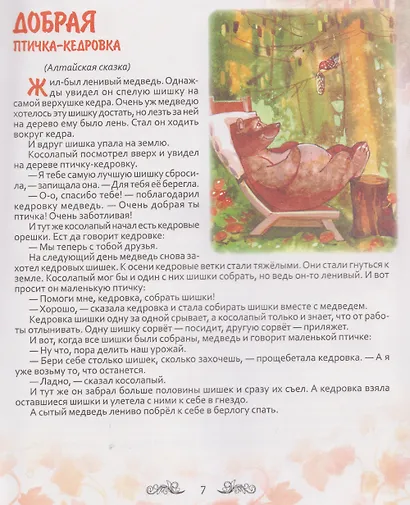 ДОБРАЯ
ПТИЧКА-КЕДРОВКА

(Алтайская сказка)

Жил-был ленивый медведь. Однажды увидел он спелую шишку на самой верхушке кедра. Очень уж медведю хотелось эту шишку достать, но лезть за ней на дерево ему было лень. Стал он ходить вокруг кедра.

И вдруг шишка упала на землю.

Косолапый посмотрел вверх и увидел на дереве птичку-кедровку.

— Я тебе самую лучшую шишку сбросила, — запищала она. — Для тебя её берегла.

— О-о, спасибо тебе! — поблагодарил кедровку медведь. — Очень добрая ты птичка! Очень заботливая!

И тут же косолапый начал есть кедровые орешки. Ест да говорит кедровке:

— Мы теперь с тобой друзья.

На следующий день медведь снова захотел кедровых шишек. К осени кедровые ветки стали тяжёлыми. Они стали гнуться к земле. Косолапый мог бы и один с них шишки собрать, но ведь он-то ленивый. И вот просит он маленькую птичку:

— Помоги мне, кедровка, собрать шишки!

— Хорошо, — сказала кедровка и стала собирать шишки вместе с медведем.

Кедровка шишки одну за одной срывает, а косолапый только и знает, что от работы отлынивать. Одну шишку сорвёт — посидит, другую сорвёт — приляжет.

И вот, когда все шишки были собраны, медведь и говорит маленькой птичке:

— Ну что, пора делить наш урожай.

— Бери себе столько шишек, сколько захочешь, — прощебетала кедровка. — А я уже возьму то, что останется.

— Ладно, — сказал косолапый.

И тут же он забрал больше половины шишек и сразу их съел. А кедровка взяла оставшиеся шишки и улетела с ними к себе в гнездо.

А сытый медведь лениво побрёл к себе в берлогу спать.

7